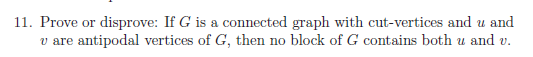 11. Prove or disprove: If $G$ is a connected graph with cut-vertices and $u$ and $v$ are antipodal vertices of $G$, then no block of $G$ contains both $u$ and $v$.